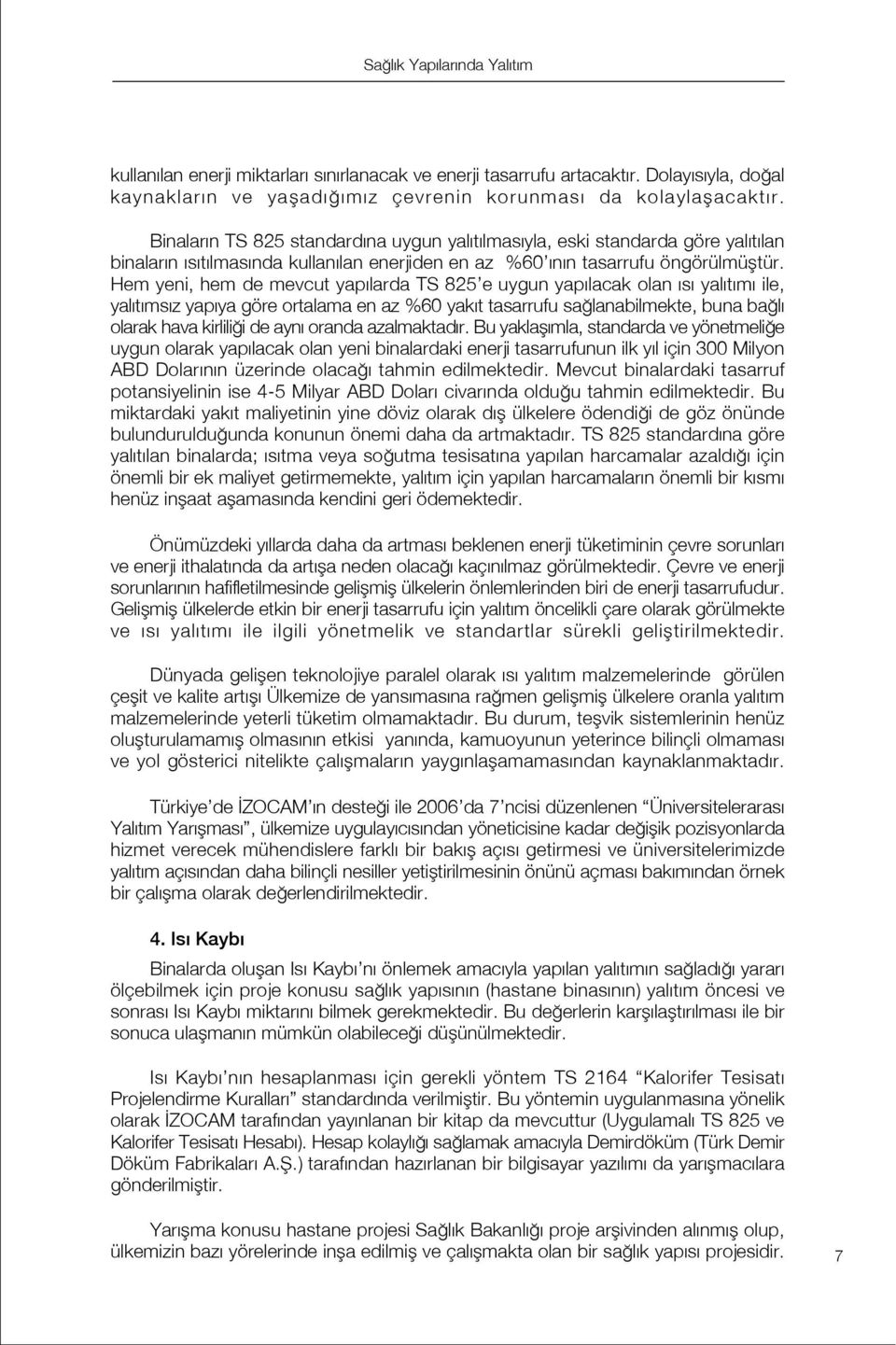 Sağlık Yapılarında Yalıtım

kullanılan enerji miktarları sınırlanacak ve enerji tasarrufu artacaktır. Dolayısıyla, doğal kaynakların ve yaşadığımız çevrenin korunması da kolaylaşacaktır.

Binaların TS 825 standardına uygun yalıtılmasıyla, eski standarda göre yalıtılan binaların ısıtılmasında kullanılan enerjiden en az %60'ının tasarrufu öngörülmüştür. Hem yeni, hem de mevcut yapılarda TS 825'e uygun yapılacak olan ısı yalıtımı ile, yalıtımsız yapıya göre ortalama en az %60 yakıt tasarrufu sağlanabilmekte, buna bağlı olarak hava kirliliği de aynı oranda azalmaktadır. Bu yaklaşımla, standarda ve yönetmeliğe uygun olarak yapılacak olan yeni binalardaki enerji tasarrufunun ilk yıl için 300 Milyon ABD Dolarının üzerinde olacağı tahmin edilmektedir. Mevcut binalardaki tasarruf potansiyelinin ise 4-5 Milyar ABD Doları civarında olduğu tahmin edilmektedir. Bu miktardaki yakıt maliyetinin yine döviz olarak dış ülkelere ödendiği de göz önünde bulundurulduğunda konunun önemi daha da artmaktadır. TS 825 standardına göre yalıtılan binalarda; ısıtma veya soğutma tesisatına yapılan harcamalar azaldığı için önemli bir ek maliyet getirmemekte, yalıtım için yapılan harcamaların önemli bir kısmı henüz inşaat aşamasında kendini geri ödemektedir.

Önümüzdeki yıllarda daha da artması beklenen enerji tüketiminin çevre sorunları ve enerji ithalatında da artışa neden olacağı kaçınılmaz görülmektedir. Çevre ve enerji sorunlarının hafifletilmesinde gelişmiş ülkelerin önlemlerinden biri de enerji tasarrufudur. Gelişmiş ülkelerde etkin bir enerji tasarrufu için yalıtım öncelikli çare olarak görülmekte ve ısı yalıtımı ile ilgili yönetmelik ve standartlar sürekli geliştirilmektedir.

Dünyada gelişen teknolojiye paralel olarak ısı yalıtım malzemelerinde görülen çeşit ve kalite artışı Ülkemize de yansımasına rağmen gelişmiş ülkelere oranla yalıtım malzemelerinde yeterli tüketim olmamaktadır. Bu durum, teşvik sistemlerinin henüz oluşturulamamış olmasının etkisi yanında, kamuoyunun yeterince bilinçli olmaması ve yol gösterici nitelikte çalışmaların yaygınlaşamamasından kaynaklanmaktadır.

Türkiye'de İZOCAM'ın desteği ile 2006'da 7'ncisi düzenlenen "Üniversitelerarası Yalıtım Yarışması", ülkemize uygulayıcısından yöneticisine kadar değişik pozisyonlarda hizmet verecek mühendislere farklı bir bakış açısı getirmesi ve üniversitelerimizde yalıtım açısından daha bilinçli nesiller yetiştirilmesinin önünü açması bakımından örnek bir çalışma olarak değerlendirilmektedir.

4. Isı Kaybı

Binalarda oluşan Isı Kaybı'nı önlemek amacıyla yapılan yalıtımın sağladığı yararı ölçebilmek için proje konusu sağlık yapısının (hastane binasının) yalıtım öncesi ve sonrası Isı Kaybı miktarını bilmek gerekmektedir. Bu değerlerin karşılaştırılması ile bir sonuca ulaşmanın mümkün olabileceği düşünülmektedir.

Isı Kaybı'nın hesaplanması için gerekli yöntem TS 2164 "Kalorifer Tesisatı Projelendirme Kuralları" standardında verilmiştir. Bu yöntemin uygulanmasına yönelik olarak İZOCAM tarafından yayınlanan bir kitap da mevcuttur (Uygulamalı TS 825 ve Kalorifer Tesisatı Hesabı). Hesap kolaylığı sağlamak amacıyla Demirdöküm (Türk Demir Döküm Fabrikaları A.Ş.) tarafından hazırlanan bir bilgisayar yazılımı da yarışmacılara gönderilmiştir.

Yarışma konusu hastane projesi Sağlık Bakanlığı proje arşivinden alınmış olup, ülkemizin bazı yörelerinde inşa edilmiş ve çalışmakta olan bir sağlık yapısı projesidir.

7